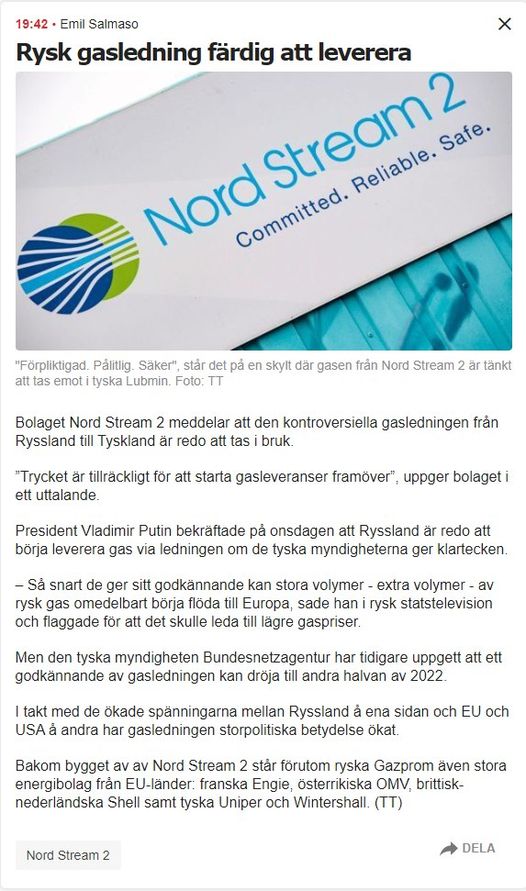 19:42 • Emil Salmaso

Rysk gasledning färdig att leverera

Nord Stream 2
Committed. Reliable. Safe.

"Förpliktigad. Pålitlig. Säker", står det på en skylt där gasen från Nord Stream 2 är tänkt att tas emot i tyska Lubmin. Foto: TT

Bolaget Nord Stream 2 meddelar att den kontroversiella gasledningen från Ryssland till Tyskland är redo att tas i bruk.

"Trycket är tillräckligt för att starta gasleveranser framöver", uppger bolaget i ett uttalande.

President Vladimir Putin bekräftade på onsdagen att Ryssland är redo att börja leverera gas via ledningen om de tyska myndigheterna ger klartecken.

– Så snart de ger sitt godkännande kan stora volymer - extra volymer - av rysk gas omedelbart börja flöda till Europa, sade han i rysk statstelevision och flaggade för att det skulle leda till lägre gaspriser.

Men den tyska myndigheten Bundesnetzagentur har tidigare uppgett att ett godkännande av gasledningen kan dröja till andra halvan av 2022.

I takt med de ökade spänningarna mellan Ryssland å ena sidan och EU och USA å andra har gasledningen storpolitiska betydelse ökat.

Bakom bygget av av Nord Stream 2 står förutom ryska Gazprom även stora energibolag från EU-länder: franska Engie, österrikiska OMV, brittisk-nederländska Shell samt tyska Uniper och Wintershall. (TT)

Nord Stream 2

DELA